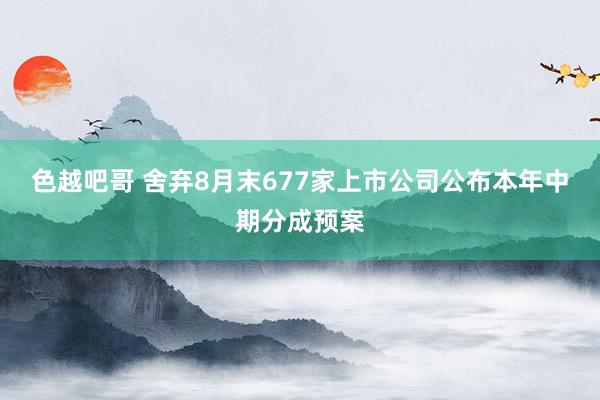 色越吧哥 舍弃8月末677家上市公司公布本年中期分成预案